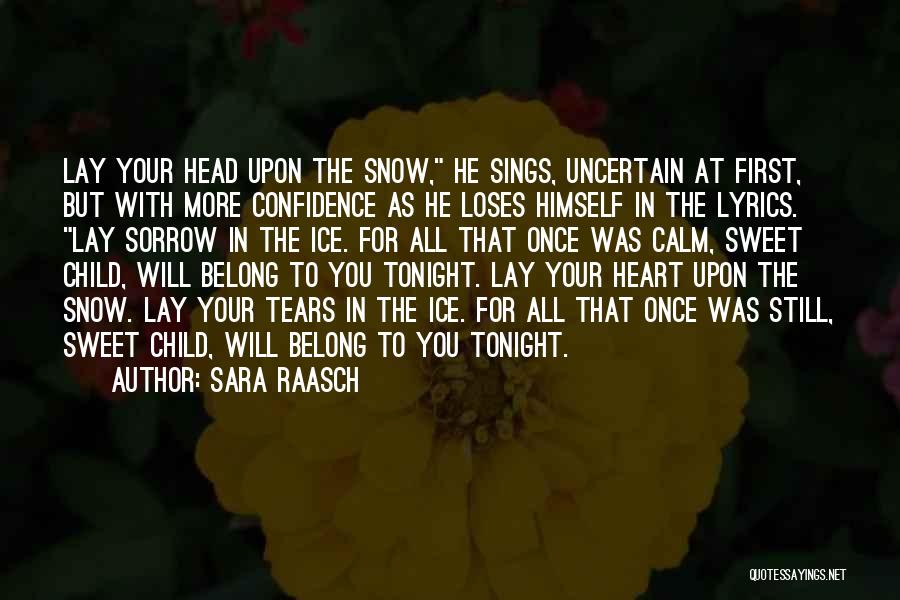 LAY YOUR HEAD UPON THE SNOW," HE SINGS, UNCERTAIN AT FIRST, BUT WITH MORE CONFIDENCE AS HE LOSES HIMSELF IN THE LYRICS. "LAY SORROW IN THE ICE. FOR ALL THAT ONCE WAS CALM, SWEET CHILD, WILL BELONG TO YOU TONIGHT. LAY YOUR HEART UPON THE SNOW. LAY YOUR TEARS IN THE ICE. FOR ALL THAT ONCE WAS STILL, SWEET CHILD, WILL BELONG TO YOU TONIGHT.

AUTHOR: SARA RAASCH

QUOTESSAYINGS.NET